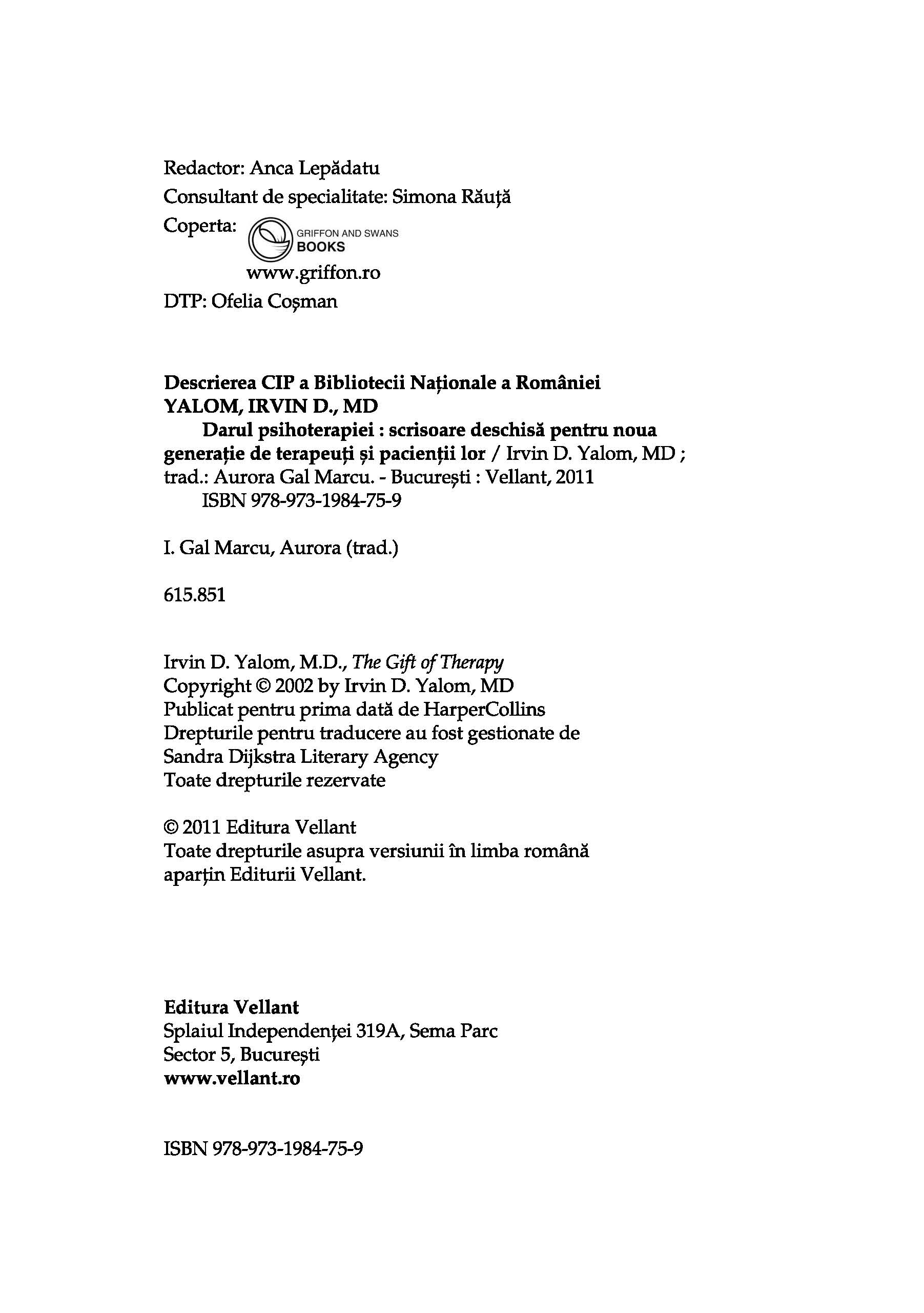 Redactor: Anca Lepădatu
Consultant de specialitate: Simona Răuță
Coperta: GRIFFON AND SWANS BOOKS
www.griffon.ro
DTP: Ofelia Coșman

Descrierea CIP a Bibliotecii Naționale a României
YALOM, IRVIN D., MD
Darul psihoterapiei : scrisoare deschisă pentru noua generație de terapeuți și pacienții lor / Irvin D. Yalom, MD ; trad.: Aurora Gal Marcu. - București : Vellant, 2011
ISBN 978-973-1984-75-9

I. Gal Marcu, Aurora (trad.)

615.851

Irvin D. Yalom, M.D., The Gift of Therapy
Copyright © 2002 by Irvin D. Yalom, MD
Publicat pentru prima dată de HarperCollins
Drepturile pentru traducere au fost gestionate de Sandra Dijkstra Literary Agency
Toate drepturile rezervate

© 2011 Editura Vellant
Toate drepturile asupra versiunii în limba română aparțin Editurii Vellant.

Editura Vellant
Splaiul Independenței 319A, Sema Parc
Sector 5, București
www.vellant.ro

ISBN 978-973-1984-75-9